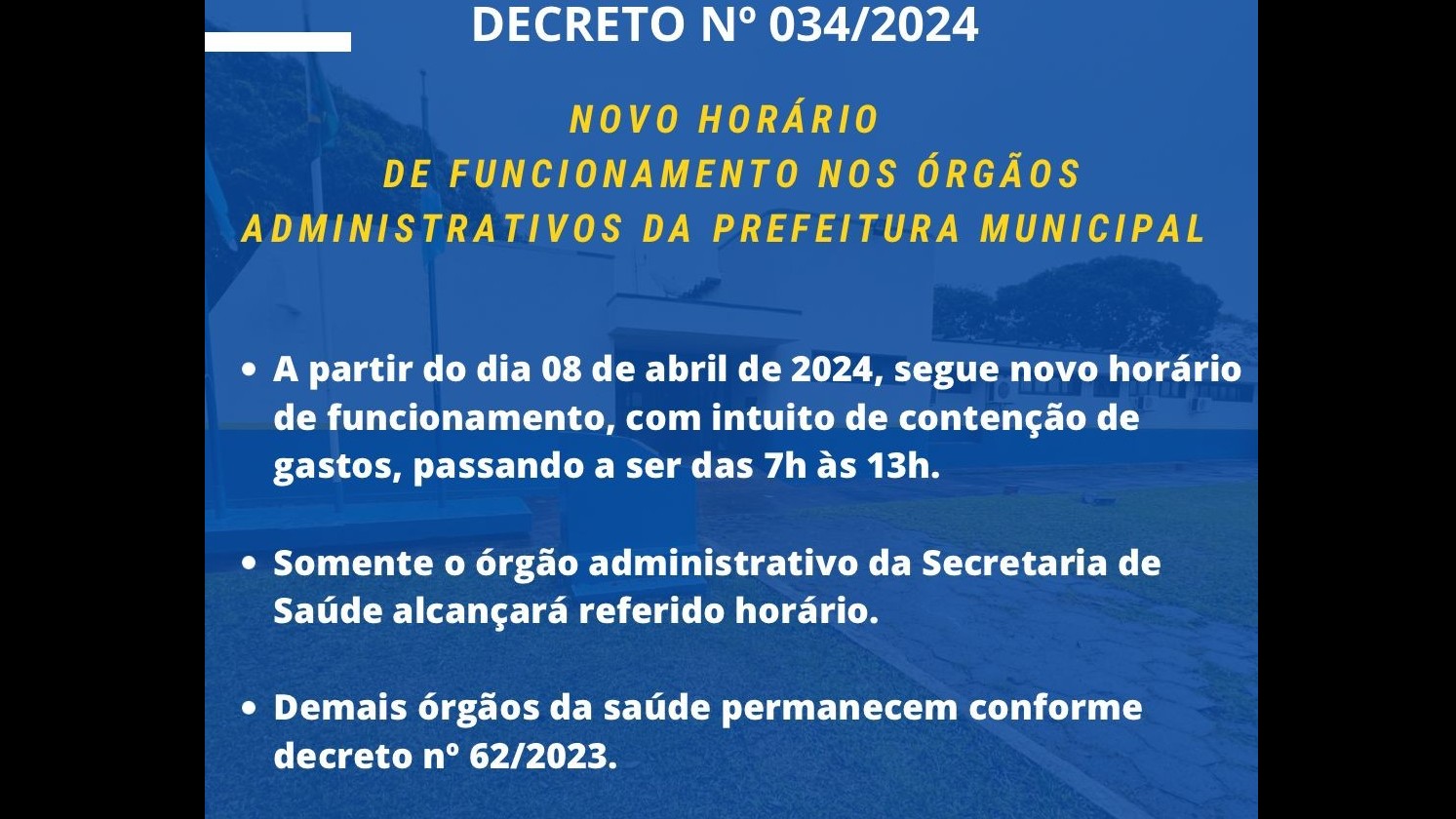 DECRETO Nº 034/2024

NOVO HORÁRIO
DE FUNCIONAMENTO NOS ÓRGÃOS
ADMINISTRATIVOS DA PREFEITURA MUNICIPAL

• A partir do dia 08 de abril de 2024, segue novo horário de funcionamento, com intuito de contenção de gastos, passando a ser das 7h às 13h.

• Somente o órgão administrativo da Secretaria de Saúde alcançará referido horário.

• Demais órgãos da saúde permanecem conforme decreto nº 62/2023.